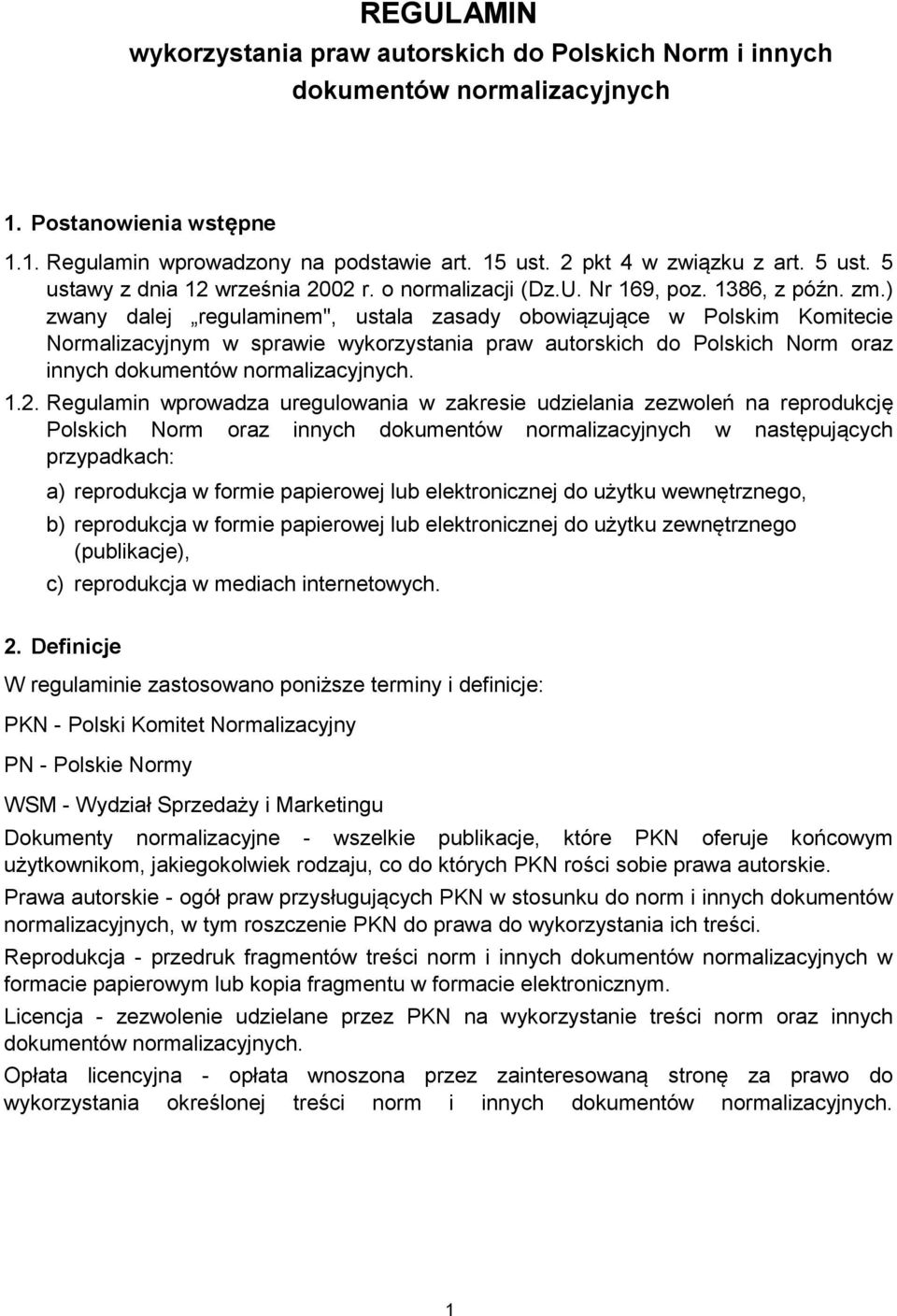 REGULAMIN
wykorzystania praw autorskich do Polskich Norm i innych dokumentów normalizacyjnych

1. Postanowienia wstępne

1.1. Regulamin wprowadzony na podstawie art. 15 ust. 2 pkt 4 w związku z art. 5 ust. 5 ustawy z dnia 12 września 2002 r. o normalizacji (Dz.U. Nr 169, poz. 1386, z późn. zm.) zwany dalej „regulaminem", ustala zasady obowiązujące w Polskim Komitecie Normalizacyjnym w sprawie wykorzystania praw autorskich do Polskich Norm oraz innych dokumentów normalizacyjnych.

1.2. Regulamin wprowadza uregulowania w zakresie udzielania zezwoleń na reprodukcję Polskich Norm oraz innych dokumentów normalizacyjnych w następujących przypadkach:

a) reprodukcja w formie papierowej lub elektronicznej do użytku wewnętrznego,

b) reprodukcja w formie papierowej lub elektronicznej do użytku zewnętrznego (publikacje),

c) reprodukcja w mediach internetowych.

2. Definicje

W regulaminie zastosowano poniższe terminy i definicje:

PKN - Polski Komitet Normalizacyjny

PN - Polskie Normy

WSM - Wydział Sprzedaży i Marketingu

Dokumenty normalizacyjne - wszelkie publikacje, które PKN oferuje końcowym użytkownikom, jakiegokolwiek rodzaju, co do których PKN rości sobie prawa autorskie.

Prawa autorskie - ogół praw przysługujących PKN w stosunku do norm i innych dokumentów normalizacyjnych, w tym roszczenie PKN do prawa do wykorzystania ich treści.

Reprodukcja - przedruk fragmentów treści norm i innych dokumentów normalizacyjnych w formacie papierowym lub kopia fragmentu w formacie elektronicznym.

Licencja - zezwolenie udzielane przez PKN na wykorzystanie treści norm oraz innych dokumentów normalizacyjnych.

Opłata licencyjna - opłata wnoszona przez zainteresowaną stronę za prawo do wykorzystania określonej treści norm i innych dokumentów normalizacyjnych.

1